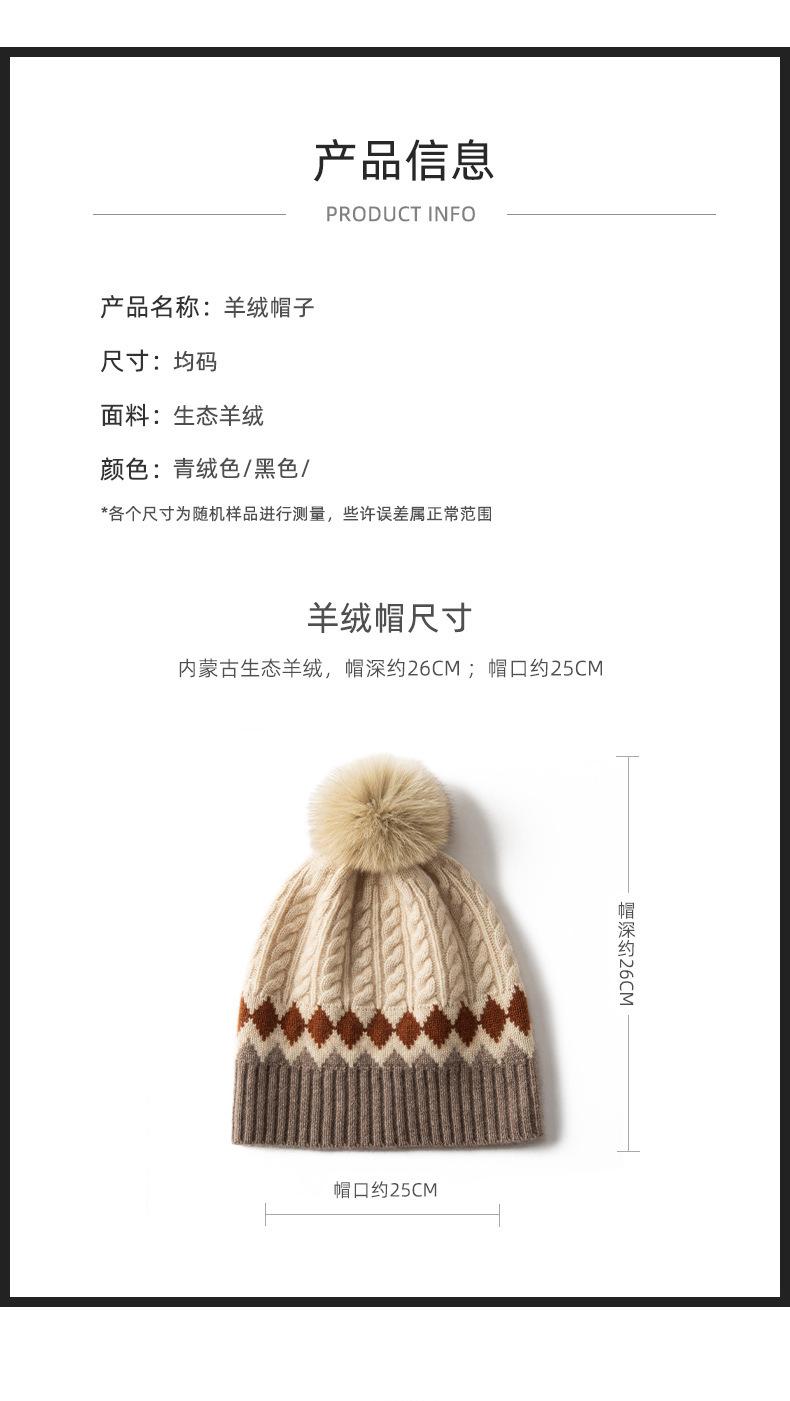 产品信息

PRODUCT INFO

产品名称：羊绒帽子

尺寸：均码

面料：生态羊绒

颜色：青绒色/黑色/

*各个尺寸为随机样品进行测量，些许误差属正常范围

羊绒帽尺寸

内蒙古生态羊绒，帽深约26CM；帽口约25CM

帽深约26CM

帽口约25CM